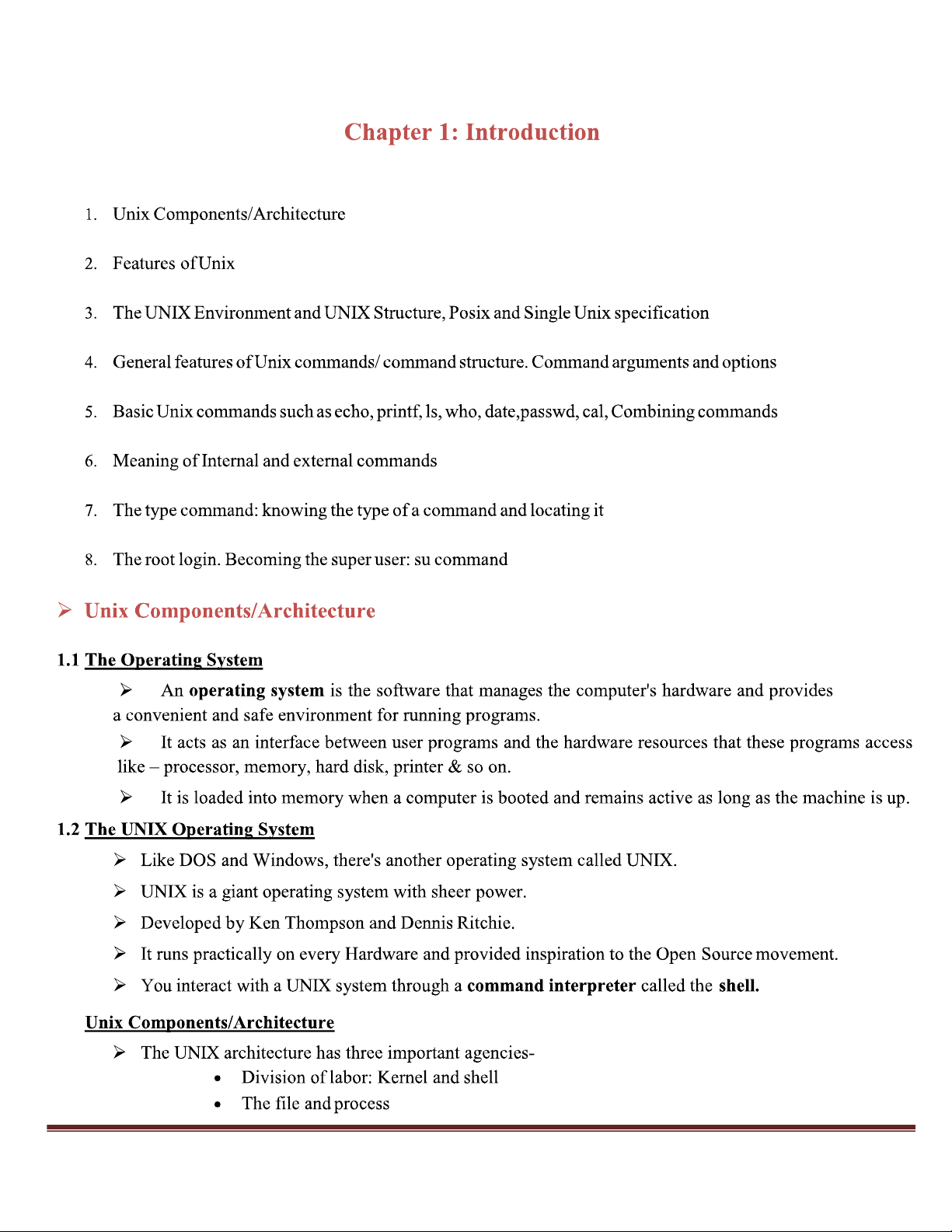 Chapter 1: Introduction

1. Unix Components/Architecture

2. Features of Unix

3. The UNIX Environment and UNIX Structure, Posix and Single Unix specification

4. General features of Unix commands/ command structure. Command arguments and options

5. Basic Unix commands such as echo, printf, ls, who, date,passwd, cal, Combining commands

6. Meaning of Internal and external commands

7. The type command: knowing the type of a command and locating it

8. The root login. Becoming the super user: su command

➢ Unix Components/Architecture

1.1 The Operating System

➢ An operating system is the software that manages the computer's hardware and provides a convenient and safe environment for running programs.

➢ It acts as an interface between user programs and the hardware resources that these programs access like – processor, memory, hard disk, printer & so on.

➢ It is loaded into memory when a computer is booted and remains active as long as the machine is up.

1.2 The UNIX Operating System

➢ Like DOS and Windows, there's another operating system called UNIX.

➢ UNIX is a giant operating system with sheer power.

➢ Developed by Ken Thompson and Dennis Ritchie.

➢ It runs practically on every Hardware and provided inspiration to the Open Source movement.

➢ You interact with a UNIX system through a command interpreter called the shell.

Unix Components/Architecture

➢ The UNIX architecture has three important agencies-
• Division of labor: Kernel and shell
• The file and process